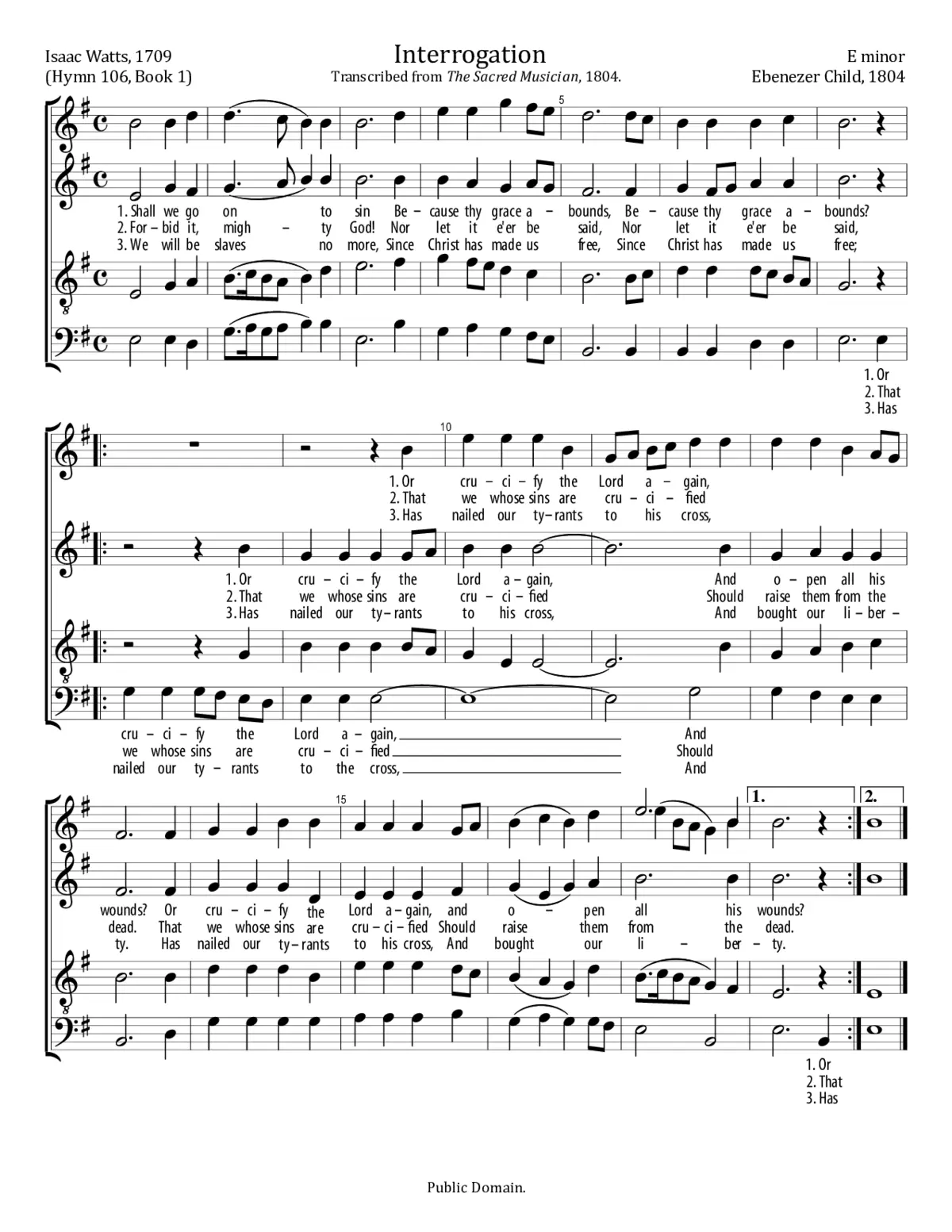 Isaac Watts, 1709
(Hymn 106, Book 1)

Interrogation
Transcribed from The Sacred Musician, 1804.

E minor
Ebenezer Child, 1804

5

1. Shall we go on to sin Be - cause thy grace a - bounds, Be - cause thy grace a - bounds?
2. For - bid it, migh - ty God! Nor let it e'er be said, Nor let it e'er be said,
3. We will be slaves no more, Since Christ has made us free, Since Christ has made us free;

1. Or
2. That
3. Has

10

1. Or cru - ci - fy the Lord a - gain,
2. That we whose sins are cru - ci - fied
3. Has nailed our ty - rants to his cross,

1. Or cru - ci - fy the Lord a - gain, And o - pen all his
2. That we whose sins are cru - ci - fied Should raise them from the
3. Has nailed our ty - rants to his cross, And bought our li - ber -

cru - ci - fy the Lord a - gain, And
we whose sins are cru - ci - fied Should
nailed our ty - rants to the cross, And

15

1.
2.

wounds? Or cru - ci - fy the Lord a - gain, and o - pen all his wounds?
dead. That we whose sins are cru - ci - fied Should raise them from the dead.
ty. Has nailed our ty - rants to his cross, And bought our li - ber - ty.

1. Or
2. That
3. Has

Public Domain.